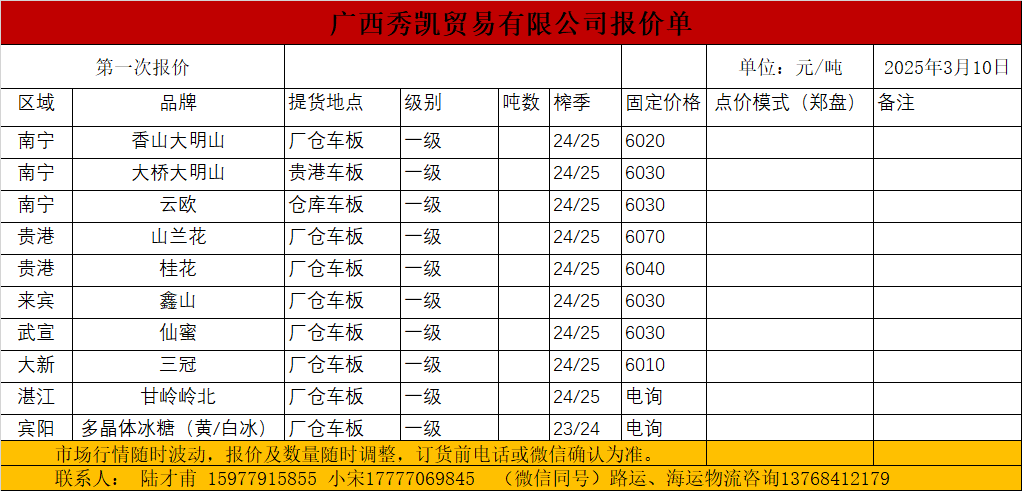 广西秀凯贸易有限公司报价单

第一次报价 单位：元/吨 2025年3月10日

| 区域 | 品牌 | 提货地点 | 级别 | 吨数 | 榨季 | 固定价格 | 点价模式（郑盘） | 备注 |
|---|---|---|---|---|---|---|---|---|
| 南宁 | 香山大明山 | 厂仓车板 | 一级 | | 24/25 | 6020 | | |
| 南宁 | 大桥大明山 | 贵港车板 | 一级 | | 24/25 | 6030 | | |
| 南宁 | 云欧 | 仓库车板 | 一级 | | 24/25 | 6030 | | |
| 贵港 | 山兰花 | 厂仓车板 | 一级 | | 24/25 | 6070 | | |
| 贵港 | 桂花 | 厂仓车板 | 一级 | | 24/25 | 6040 | | |
| 来宾 | 鑫山 | 厂仓车板 | 一级 | | 24/25 | 6030 | | |
| 武宣 | 仙蜜 | 厂仓车板 | 一级 | | 24/25 | 6030 | | |
| 大新 | 三冠 | 厂仓车板 | 一级 | | 24/25 | 6010 | | |
| 湛江 | 甘岭岭北 | 厂仓车板 | 一级 | | 24/25 | 电询 | | |
| 宾阳 | 多晶体冰糖（黄/白冰） | 厂仓车板 | 一级 | | 23/24 | 电询 | | |

市场行情随时波动，报价及数量随时调整，订货前电话或微信确认为准。

联系人： 陆才甫 15977915855 小宋17777069845 （微信同号）路运、海运物流咨询13768412179